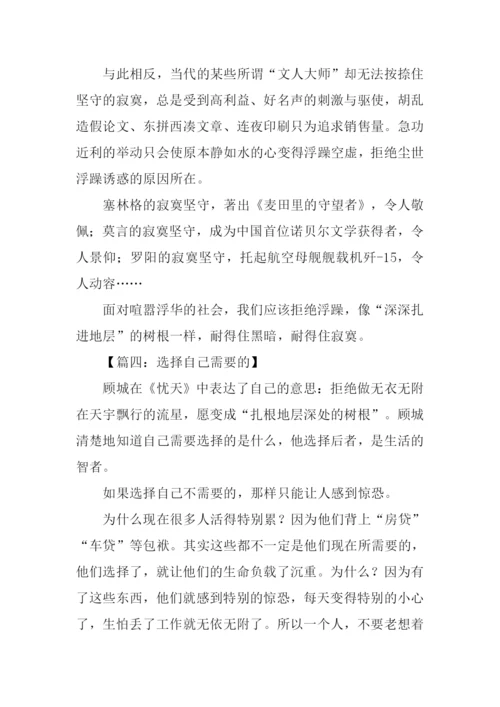 与此相反，当代的某些所谓“文人大师”却无法按捺住坚守的寂寞，总是受到高利益、好名声的刺激与驱使，胡乱造假论文、东拼西凑文章、连夜印刷只为追求销售量。急功近利的举动只会使原本静如水的心变得浮躁空虚，拒绝尘世浮躁诱惑的原因所在。

塞林格的寂寞坚守，著出《麦田里的守望者》，令人敬佩；莫言的寂寞坚守，成为中国首位诺贝尔文学获得者，令人景仰；罗阳的寂寞坚守，托起航空母舰舰载机歼-15，令人动容……

面对喧嚣浮华的社会，我们应该拒绝浮躁，像“深深扎进地层”的树根一样，耐得住黑暗，耐得住寂寞。

【篇四：选择自己需要的】

顾城在《忧天》中表达了自己的意思：拒绝做无衣无附在天宇飘行的流星，愿变成“扎根地层深处的树根”。顾城清楚地知道自己需要选择的是什么，他选择后者，是生活的智者。

如果选择自己不需要的，那样只能让人感到惊恐。

为什么现在很多人活得特别累？因为他们背上“房贷”“车贷”等包袱。其实这些都不一定是他们现在所需要的，他们选择了，就让他们的生命负载了沉重。为什么？因为有了这些东西，他们就感到特别的惊恐，每天变得特别的小心了，生怕丢了工作就无依无附了。所以一个人，不要老想着